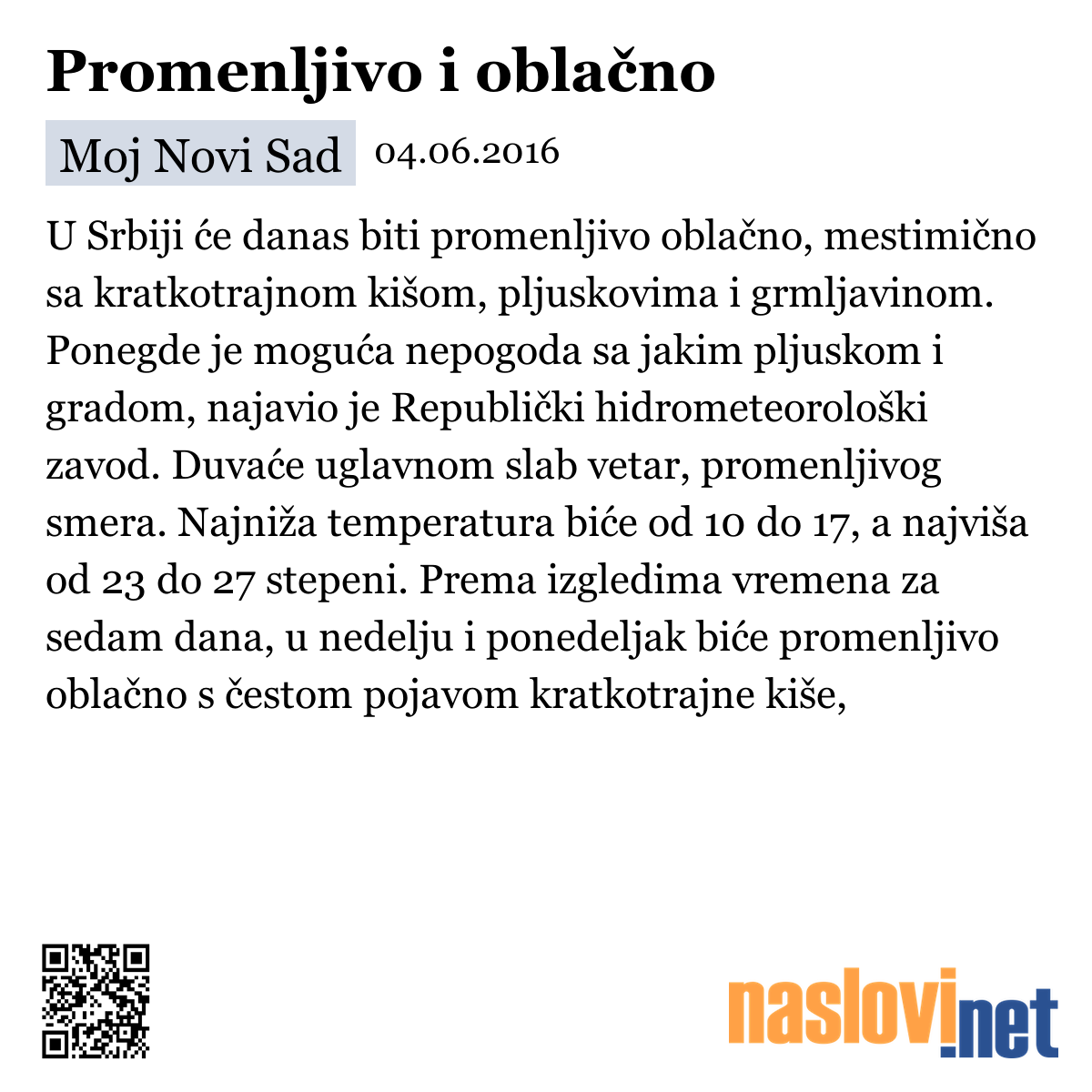 Promenljivo i oblačno

Moj Novi Sad 04.06.2016

U Srbiji će danas biti promenljivo oblačno, mestimično sa kratkotrajnom kišom, pljuskovima i grmljavinom. Ponegde je moguća nepogoda sa jakim pljuskom i gradom, najavio je Republički hidrometeorološki zavod. Duvaće uglavnom slab vetar, promenljivog smera. Najniža temperatura biće od 10 do 17, a najviša od 23 do 27 stepeni. Prema izgledima vremena za sedam dana, u nedelju i ponedeljak biće promenljivo oblačno s čestom pojavom kratkotrajne kiše,

naslovi.net